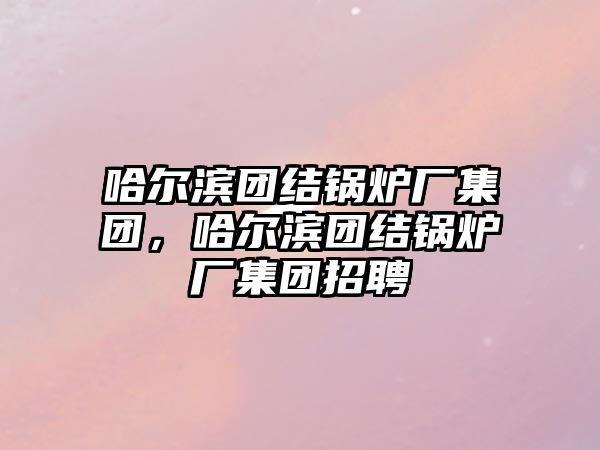 哈尔滨团结锅炉厂集团，哈尔滨团结锅炉厂集团招聘